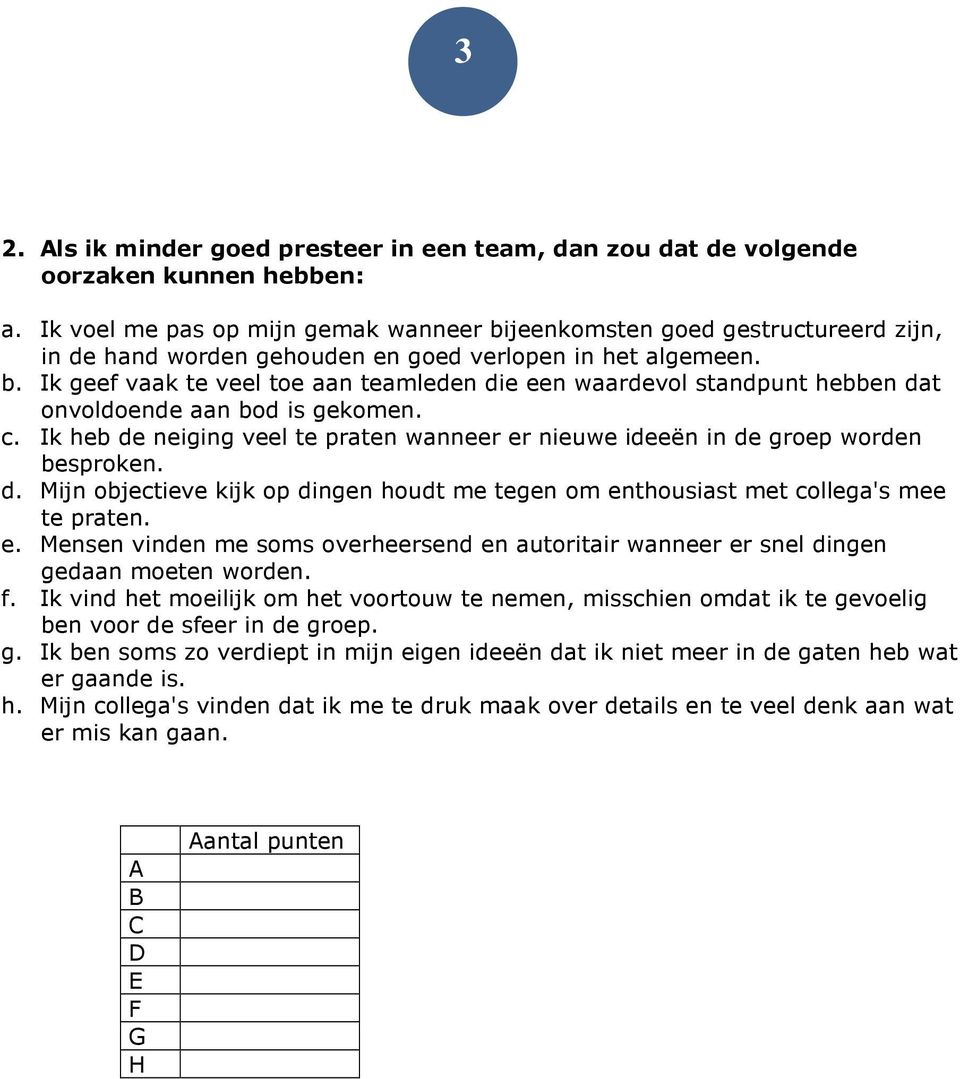 3

2. Als ik minder goed presteer in een team, dan zou dat de volgende oorzaken kunnen hebben:

a. Ik voel me pas op mijn gemak wanneer bijeenkomsten goed gestructureerd zijn, in de hand worden gehouden en goed verlopen in het algemeen.
b. Ik geef vaak te veel toe aan teamleden die een waardevol standpunt hebben dat onvoldoende aan bod is gekomen.
c. Ik heb de neiging veel te praten wanneer er nieuwe ideeën in de groep worden besproken.
d. Mijn objectieve kijk op dingen houdt me tegen om enthousiast met collega's mee te praten.
e. Mensen vinden me soms overheersend en autoritair wanneer er snel dingen gedaan moeten worden.
f. Ik vind het moeilijk om het voortouw te nemen, misschien omdat ik te gevoelig ben voor de sfeer in de groep.
g. Ik ben soms zo verdiept in mijn eigen ideeën dat ik niet meer in de gaten heb wat er gaande is.
h. Mijn collega's vinden dat ik me te druk maak over details en te veel denk aan wat er mis kan gaan.

| | Aantal punten |
|---|---|
| A | |
| B | |
| C | |
| D | |
| E | |
| F | |
| G | |
| H | |